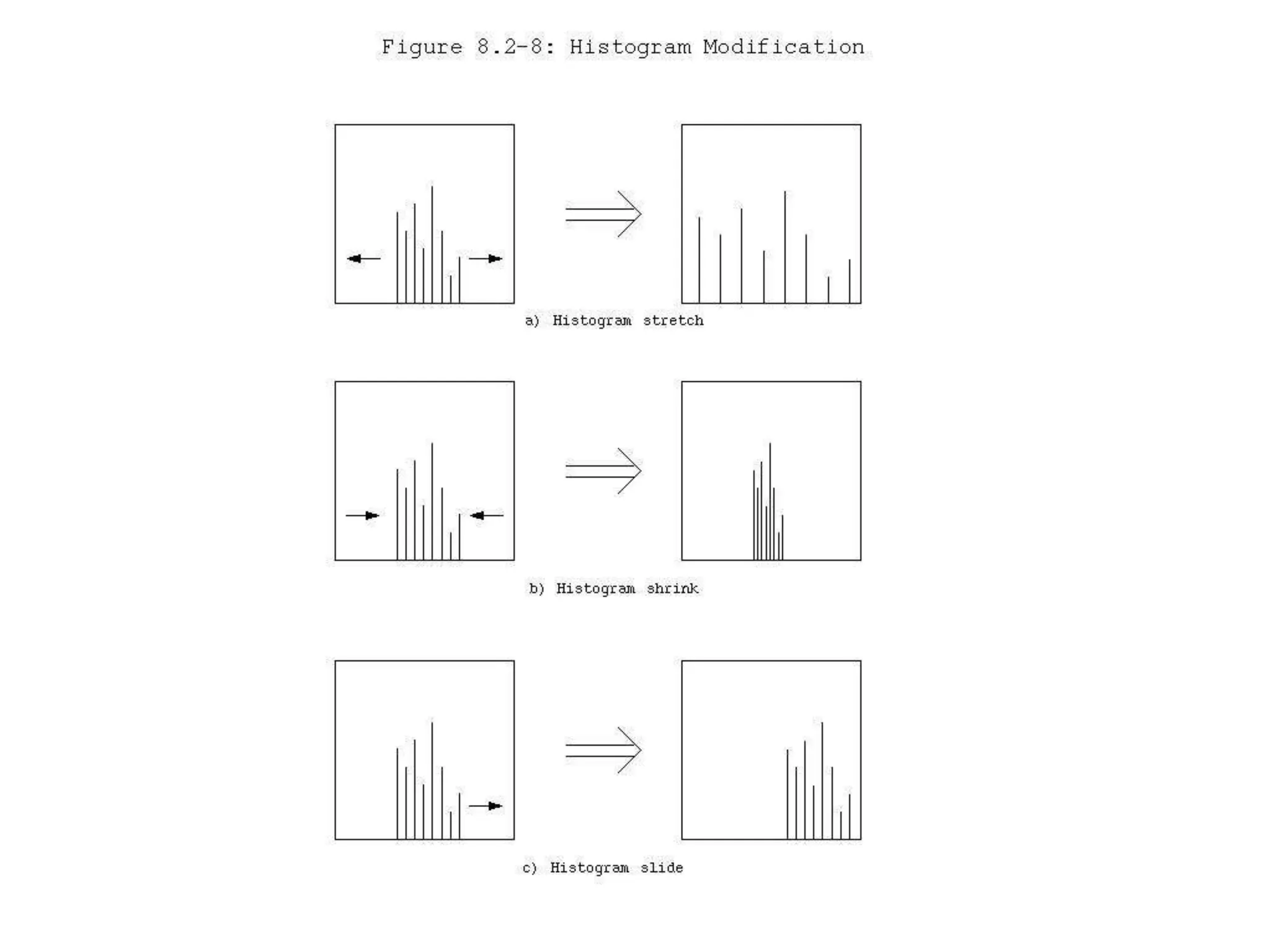 Figure 8.2-8: Histogram Modification

a) Histogram stretch

b) Histogram shrink

c) Histogram slide